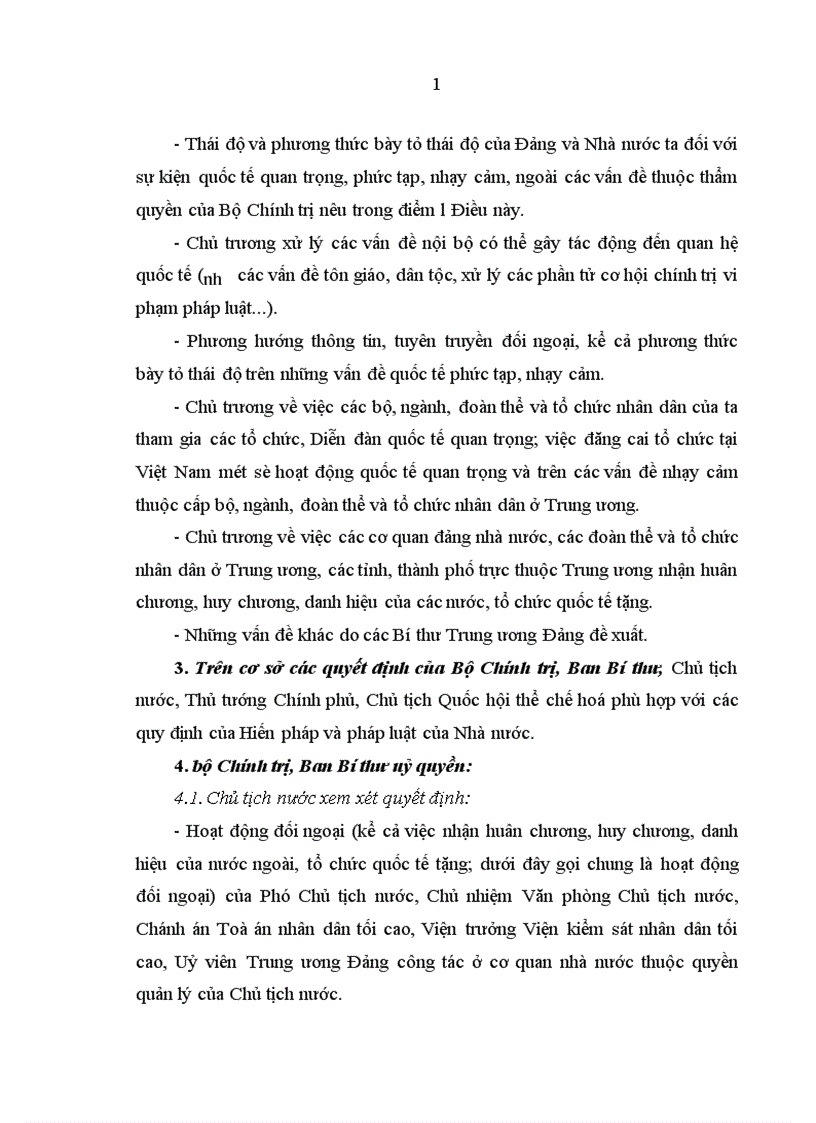 1

- Thái độ và phương thức bày tỏ thái độ của Đảng và Nhà nước ta đối với sự kiện quốc tế quan trọng, phức tạp, nhạy cảm, ngoài các vấn đề thuộc thẩm quyền của Bộ Chính trị nêu trong điểm 1 Điều này.

- Chủ trương xử lý các vấn đề nội bộ có thể gây tác động đến quan hệ quốc tế (nh các vấn đề tôn giáo, dân tộc, xử lý các phần tử cơ hội chính trị vi phạm pháp luật...).

- Phương hướng thông tin, tuyên truyền đối ngoại, kể cả phương thức bày tỏ thái độ trên những vấn đề quốc tế phức tạp, nhạy cảm.

- Chủ trương về việc các bộ, ngành, đoàn thể và tổ chức nhân dân của ta tham gia các tổ chức, Diễn đàn quốc tế quan trọng; việc đăng cai tổ chức tại Việt Nam mét sè hoạt động quốc tế quan trọng và trên các vấn đề nhạy cảm thuộc cấp bộ, ngành, đoàn thể và tổ chức nhân dân ở Trung ương.

- Chủ trương về việc các cơ quan đảng nhà nước, các đoàn thể và tổ chức nhân dân ở Trung ương, các tỉnh, thành phố trực thuộc Trung ương nhận huân chương, huy chương, danh hiệu của các nước, tổ chức quốc tế tặng.

- Những vấn đề khác do các Bí thư Trung ương Đảng đề xuất.

3. Trên cơ sở các quyết định của Bộ Chính trị, Ban Bí thư, Chủ tịch nước, Thủ tướng Chính phủ, Chủ tịch Quốc hội thể chế hoá phù hợp với các quy định của Hiến pháp và pháp luật của Nhà nước.

4. bộ Chính trị, Ban Bí thư uỷ quyền:

4.1. Chủ tịch nước xem xét quyết định:

- Hoạt động đối ngoại (kể cả việc nhận huân chương, huy chương, danh hiệu của nước ngoài, tổ chức quốc tế tặng; dưới đây gọi chung là hoạt động đối ngoại) của Phó Chủ tịch nước, Chủ nhiệm Văn phòng Chủ tịch nước, Chánh án Toà án nhân dân tối cao, Viện trưởng Viện kiểm sát nhân dân tối cao, Uỷ viên Trung ương Đảng công tác ở cơ quan nhà nước thuộc quyền quản lý của Chủ tịch nước.